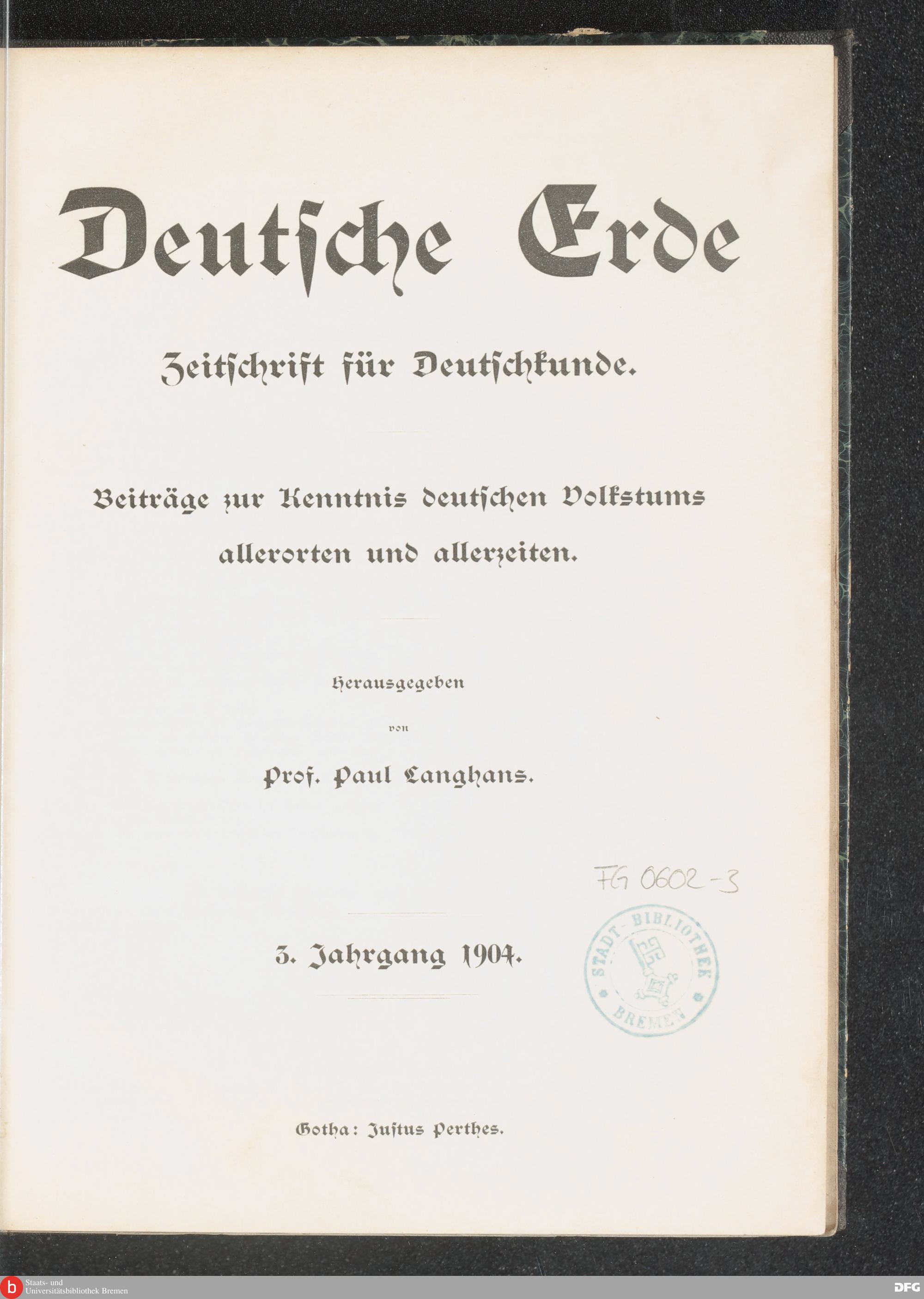 Deutsche Erde

Zeitschrift für Deutschkunde.

Beiträge zur Kenntnis deutschen Volkstums allerorten und allerzeiten.

Herausgegeben

von

Prof. Paul Langhans.

FG 0602-3

3. Jahrgang 1904.

STADT-BIBLIOTHEK BREMEN

Gotha: Justus Perthes.

b Staats- und Universitätsbibliothek Bremen

DFG